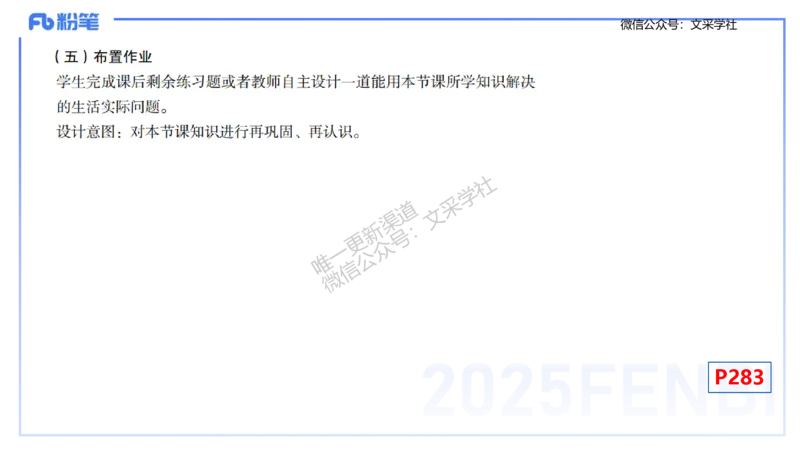 Fb 粉笔

微信公众号：文采学社

（五）布置作业

学生完成课后剩余练习题或者教师自主设计一道能用本节课所学知识解决的生活实际问题。

设计意图：对本节课知识进行再巩固、再认识。

唯一更新渠道
微信公众号：文采学社

2025FENBI

P283